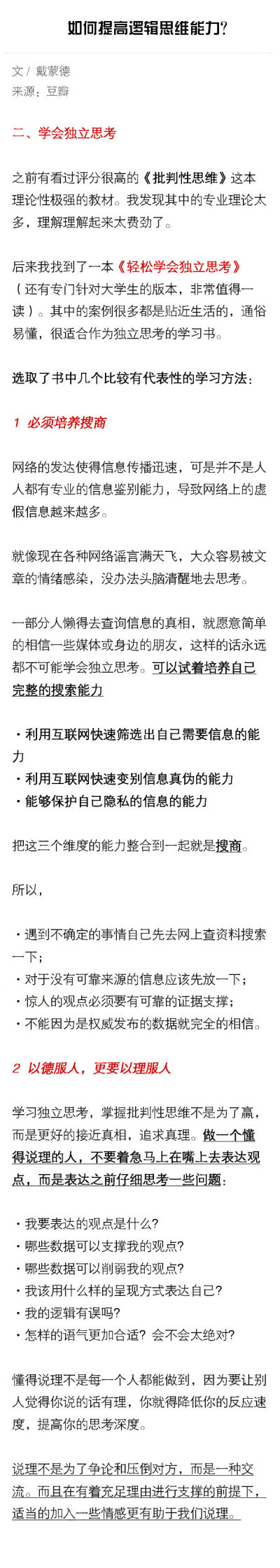 如何提高逻辑思维能力?

文 / 戴蒙德
来源：豆瓣

二、学会独立思考

之前有看过评分很高的《批判性思维》这本理论性极强的教材。我发现其中的专业理论太多，理解理解起来太费劲了。

后来我找到了一本《轻松学会独立思考》（还有专门针对大学生的版本，非常值得一读）。其中的案例很多都是贴近生活的，通俗易懂，很适合作为独立思考的学习书。

选取了书中几个比较有代表性的学习方法：

1 必须培养搜商

网络的发达使得信息传播迅速，可是并不是人人都有专业的信息鉴别能力，导致网络上的虚假信息越来越多。

就像现在各种网络谣言满天飞，大众容易被文章的情绪感染，没办法头脑清醒地去思考。

一部分人懒得去查询信息的真相，就愿意简单的相信一些媒体或身边的朋友，这样的话永远都不可能学会独立思考。可以试着培养自己完整的搜索能力

・利用互联网快速筛选出自己需要信息的能力
・利用互联网快速变别信息真伪的能力
・能够保护自己隐私的信息的能力

把这三个维度的能力整合到一起就是搜商。

所以，

・遇到不确定的事情自己先去网上查资料搜索一下；
・对于没有可靠来源的信息应该先放一下；
・惊人的观点必须要有可靠的证据支撑；
・不能因为是权威发布的数据就完全的相信。

2 以德服人，更要以理服人

学习独立思考，掌握批判性思维不是为了赢，而是更好的接近真相，追求真理。做一个懂得说理的人，不要着急马上在嘴上去表达观点，而是表达之前仔细思考一些问题：

・我要表达的观点是什么?
・哪些数据可以支撑我的观点?
・哪些数据可以削弱我的观点?
・我该用什么样的呈现方式表达自己?
・我的逻辑有误吗?
・怎样的语气更加合适? 会不会太绝对?

懂得说理不是每一个人都能做到，因为要让别人觉得你说的话有理，你就得降低你的反应速度，提高你的思考深度。

说理不是为了争论和压倒对方，而是一种交流。而且在有着充足理由进行支撑的前提下，适当的加入一些情感更有助于我们说理。